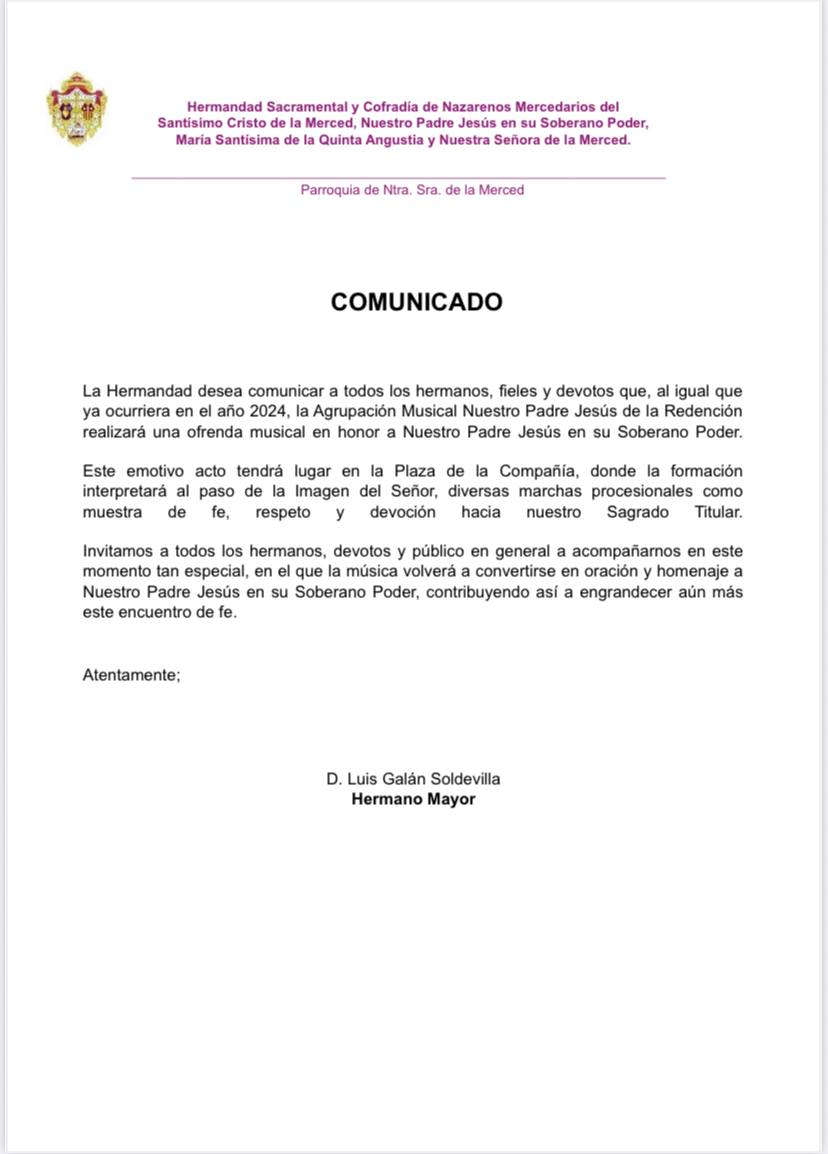 Hermandad Sacramental y Cofradía de Nazarenos Mercedarios del Santísimo Cristo de la Merced, Nuestro Padre Jesús en su Soberano Poder, María Santísima de la Quinta Angustia y Nuestra Señora de la Merced.

Parroquia de Ntra. Sra. de la Merced

COMUNICADO

La Hermandad desea comunicar a todos los hermanos, fieles y devotos que, al igual que ya ocurriera en el año 2024, la Agrupación Musical Nuestro Padre Jesús de la Redención realizará una ofrenda musical en honor a Nuestro Padre Jesús en su Soberano Poder.

Este emotivo acto tendrá lugar en la Plaza de la Compañía, donde la formación interpretará al paso de la Imagen del Señor, diversas marchas procesionales como muestra de fe, respeto y devoción hacia nuestro Sagrado Titular.

Invitamos a todos los hermanos, devotos y público en general a acompañarnos en este momento tan especial, en el que la música volverá a convertirse en oración y homenaje a Nuestro Padre Jesús en su Soberano Poder, contribuyendo así a engrandecer aún más este encuentro de fe.

Atentamente;

D. Luis Galán Soldevilla
Hermano Mayor